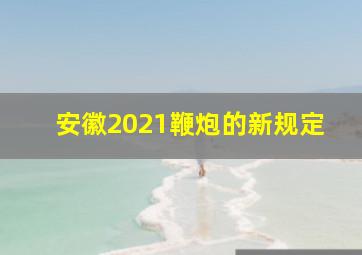 安徽2021鞭炮的新规定